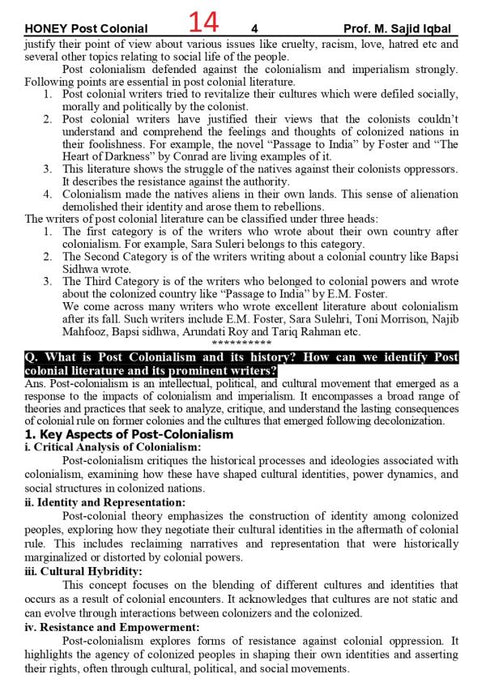 HONEY Post Colonial 14 4 Prof. M. Sajid Iqbal

justify their point of view about various issues like cruelty, racism, love, hatred etc and several other topics relating to social life of the people.

Post colonialism defended against the colonialism and imperialism strongly. Following points are essential in post colonial literature.

1. Post colonial writers tried to revitalize their cultures which were defiled socially, morally and politically by the colonist.
2. Post colonial writers have justified their views that the colonists couldn't understand and comprehend the feelings and thoughts of colonized nations in their foolishness. For example, the novel "Passage to India" by Foster and "The Heart of Darkness" by Conrad are living examples of it.
3. This literature shows the struggle of the natives against their colonists oppressors. It describes the resistance against the authority.
4. Colonialism made the natives aliens in their own lands. This sense of alienation demolished their identity and arose them to rebellions.

The writers of post colonial literature can be classified under three heads:

1. The first category is of the writers who wrote about their own country after colonialism. For example, Sara Suleri belongs to this category.
2. The Second Category is of the writers writing about a colonial country like Bapsi Sidhwa wrote.
3. The Third Category is of the writers who belonged to colonial powers and wrote about the colonized country like "Passage to India" by E.M. Foster.

We come across many writers who wrote excellent literature about colonialism after its fall. Such writers include E.M. Foster, Sara Sulehri, Toni Morrison, Najib Mahfooz, Bapsi sidhwa, Arundati Roy and Tariq Rahman etc.

**********

Q. What is Post Colonialism and its history? How can we identify Post colonial literature and its prominent writers?

Ans. Post-colonialism is an intellectual, political, and cultural movement that emerged as a response to the impacts of colonialism and imperialism. It encompasses a broad range of theories and practices that seek to analyze, critique, and understand the lasting consequences of colonial rule on former colonies and the cultures that emerged following decolonization.

1. Key Aspects of Post-Colonialism

i. Critical Analysis of Colonialism:

Post-colonialism critiques the historical processes and ideologies associated with colonialism, examining how these have shaped cultural identities, power dynamics, and social structures in colonized nations.

ii. Identity and Representation:

Post-colonial theory emphasizes the construction of identity among colonized peoples, exploring how they negotiate their cultural identities in the aftermath of colonial rule. This includes reclaiming narratives and representation that were historically marginalized or distorted by colonial powers.

iii. Cultural Hybridity:

This concept focuses on the blending of different cultures and identities that occurs as a result of colonial encounters. It acknowledges that cultures are not static and can evolve through interactions between colonizers and the colonized.

iv. Resistance and Empowerment:

Post-colonialism explores forms of resistance against colonial oppression. It highlights the agency of colonized peoples in shaping their own identities and asserting their rights, often through cultural, political, and social movements.